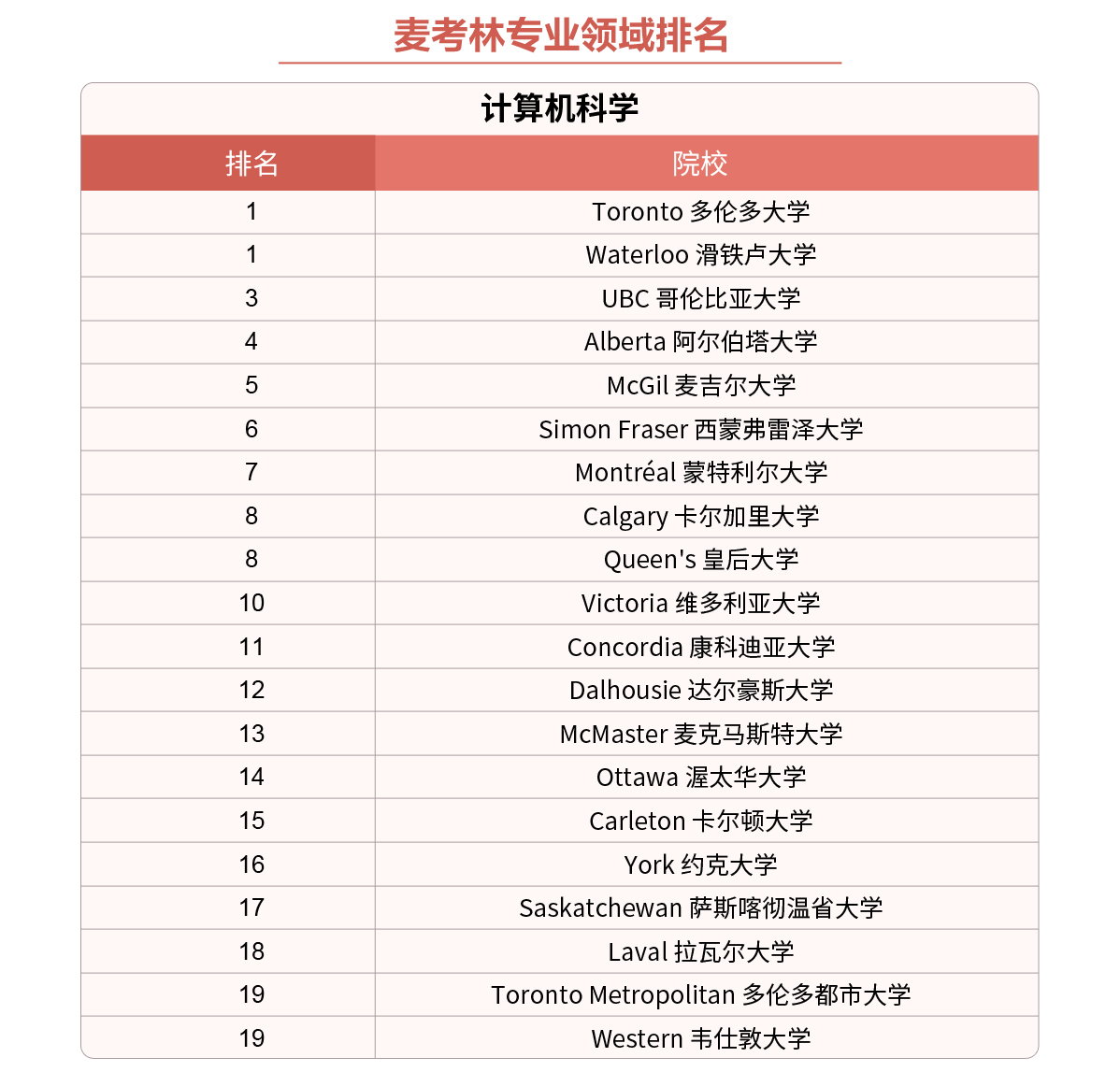 麦考林专业领域排名

计算机科学

| 排名 | 院校 |
|---|---|
| 1 | Toronto 多伦多大学 |
| 1 | Waterloo 滑铁卢大学 |
| 3 | UBC 哥伦比亚大学 |
| 4 | Alberta 阿尔伯塔大学 |
| 5 | McGil 麦吉尔大学 |
| 6 | Simon Fraser 西蒙弗雷泽大学 |
| 7 | Montréal 蒙特利尔大学 |
| 8 | Calgary 卡尔加里大学 |
| 8 | Queen's 皇后大学 |
| 10 | Victoria 维多利亚大学 |
| 11 | Concordia 康科迪亚大学 |
| 12 | Dalhousie 达尔豪斯大学 |
| 13 | McMaster 麦克马斯特大学 |
| 14 | Ottawa 渥太华大学 |
| 15 | Carleton 卡尔顿大学 |
| 16 | York 约克大学 |
| 17 | Saskatchewan 萨斯喀彻温省大学 |
| 18 | Laval 拉瓦尔大学 |
| 19 | Toronto Metropolitan 多伦多都市大学 |
| 19 | Western 韦仕敦大学 |